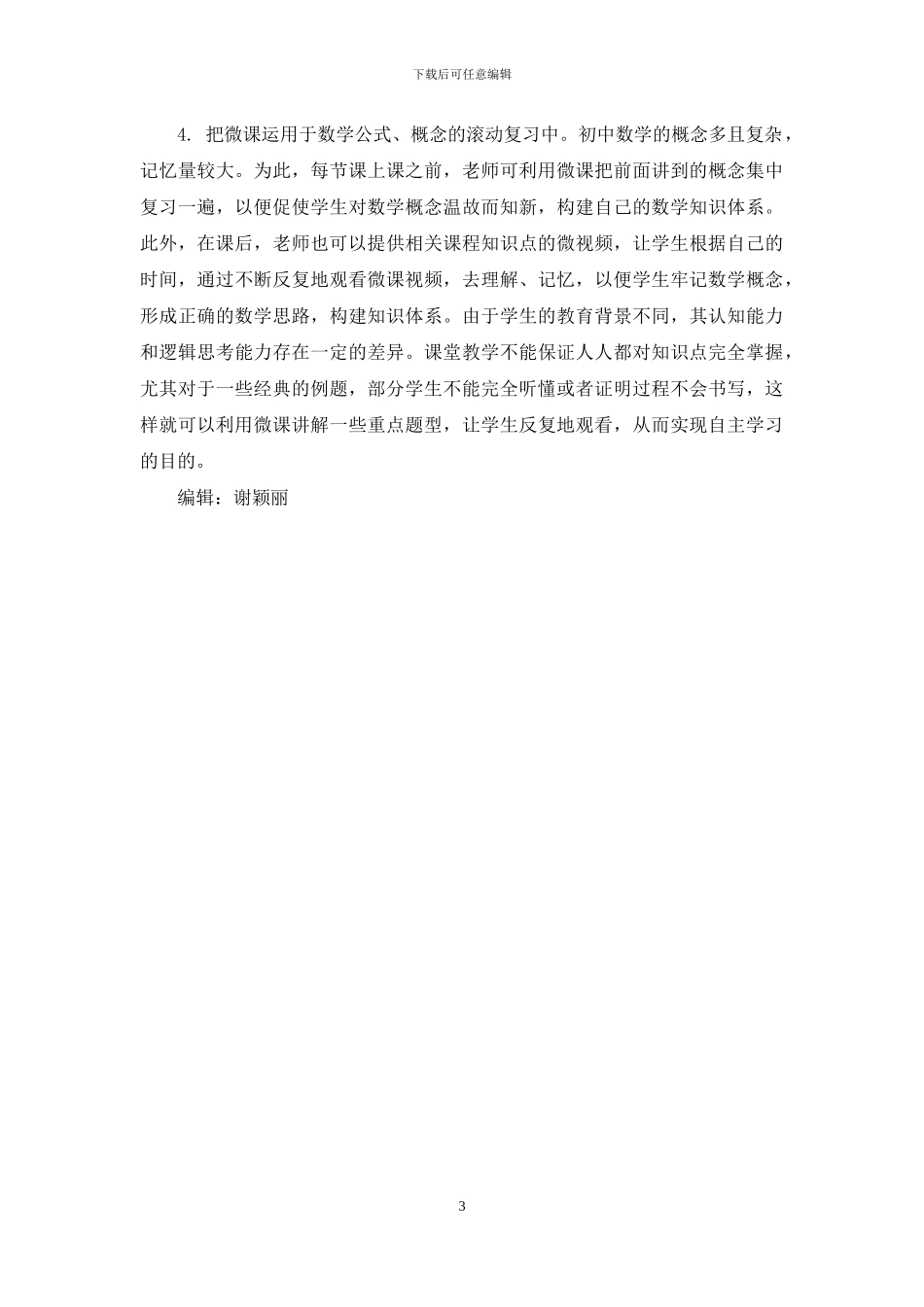 下载后可任意编辑

4. 把微课运用于数学公式、概念的滚动复习中。初中数学的概念多且复杂，记忆量较大。为此，每节课上课之前，老师可利用微课把前面讲到的概念集中复习一遍，以便促使学生对数学概念温故而知新，构建自己的数学知识体系。此外，在课后，老师也可以提供相关课程知识点的微视频，让学生根据自己的时间，通过不断反复地观看微课视频，去理解、记忆，以便学生牢记数学概念，形成正确的数学思路，构建知识体系。由于学生的教育背景不同，其认知能力和逻辑思考能力存在一定的差异。课堂教学不能保证人人都对知识点完全掌握，尤其对于一些经典的例题，部分学生不能完全听懂或者证明过程不会书写，这样就可以利用微课讲解一些重点题型，让学生反复地观看，从而实现自主学习的目的。

编辑：谢颖丽

3